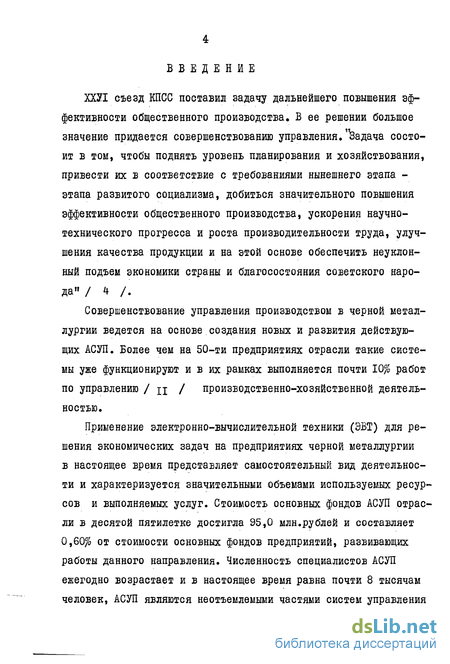 4

ВВЕДЕНИЕ

ХХУI съезд КПСС поставил задачу дальнейшего повышения эффективности общественного производства. В ее решении большое значение придается совершенствованию управления. "Задача состоит в том, чтобы поднять уровень планирования и хозяйствования, привести их в соответствие с требованиями нынешнего этапа - этапа развитого социализма, добиться значительного повышения эффективности общественного производства, ускорения научно-технического прогресса и роста производительности труда, улучшения качества продукции и на этой основе обеспечить неуклонный подъем экономики страны и благосостояния советского народа" / 4 /.

Совершенствование управления производством в черной металлургии ведется на основе создания новых и развития действующих АСУП. Более чем на 50-ти предприятиях отрасли такие системы уже функционируют и в их рамках выполняется почти 10% работ по управлению / II / производственно-хозяйственной деятельностью.

Применение электронно-вычислительной техники (ЭВТ) для решения экономических задач на предприятиях черной металлургии в настоящее время представляет самостоятельный вид деятельности и характеризуется значительными объемами используемых ресурсов и выполняемых услуг. Стоимость основных фондов АСУП отрасли в десятой пятилетке достигла 95,0 млн.рублей и составляет 0,60% от стоимости основных фондов предприятий, развивающих работы данного направления. Численность специалистов АСУП ежегодно возрастает и в настоящее время равна почти 8 тысячам человек, АСУП являются неотъемлемыми частями систем управления

dsLib.net
библиотека диссертаций